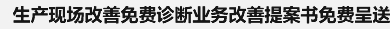 生产现场改善免费诊断业务改善提案书免费呈送